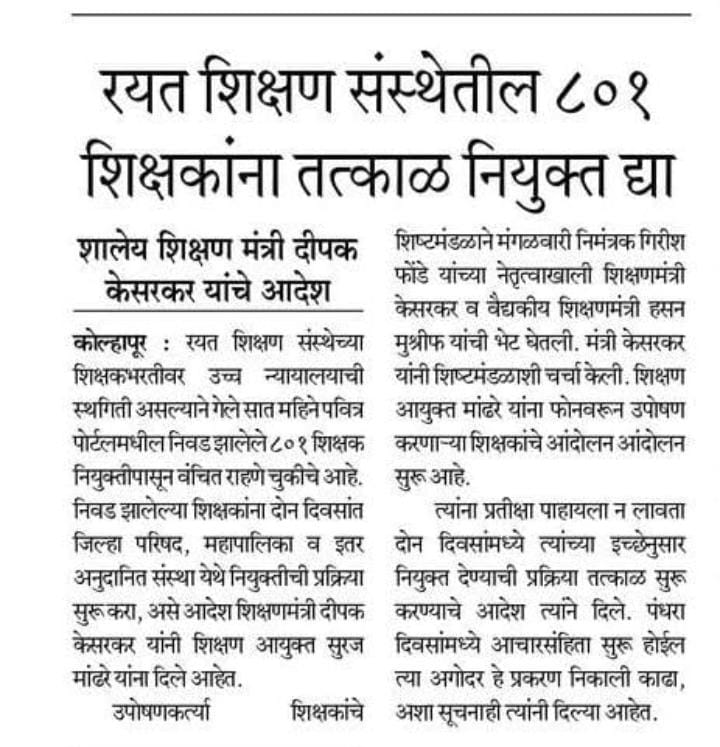 रयत शिक्षण संस्थेतील ८०१ शिक्षकांना तत्काळ नियुक्त द्या

शालेय शिक्षण मंत्री दीपक केसरकर यांचे आदेश

कोल्हापूर : रयत शिक्षण संस्थेच्या शिक्षकभरतीवर उच्च न्यायालयाची स्थगिती असल्याने गेले सात महिने पवित्र पोर्टलमधील निवड झालेले ८०१ शिक्षक नियुक्तीपासून वंचित राहणे चुकीचे आहे. निवड झालेल्या शिक्षकांना दोन दिवसांत जिल्हा परिषद, महापालिका व इतर अनुदानित संस्था येथे नियुक्तीची प्रक्रिया सुरू करा, असे आदेश शिक्षणमंत्री दीपक केसरकर यांनी शिक्षण आयुक्त सुरज मांढरे यांना दिले आहेत.

उपोषणकर्त्या शिक्षकांचे शिष्टमंडळाने मंगळवारी निमंत्रक गिरीश फोंडे यांच्या नेतृत्वाखाली शिक्षणमंत्री केसरकर व वैद्यकीय शिक्षणमंत्री हसन मुश्रीफ यांची भेट घेतली. मंत्री केसरकर यांनी शिष्टमंडळाशी चर्चा केली. शिक्षण आयुक्त मांढरे यांना फोनवरून उपोषण करणाऱ्या शिक्षकांचे आंदोलन आंदोलन सुरू आहे.

त्यांना प्रतीक्षा पाहायला न लावता दोन दिवसांमध्ये त्यांच्या इच्छेनुसार नियुक्त देण्याची प्रक्रिया तत्काळ सुरू करण्याचे आदेश त्यांने दिले. पंधरा दिवसांमध्ये आचारसंहिता सुरू होईल त्या अगोदर हे प्रकरण निकाली काढा, अशा सूचनाही त्यांनी दिल्या आहेत.